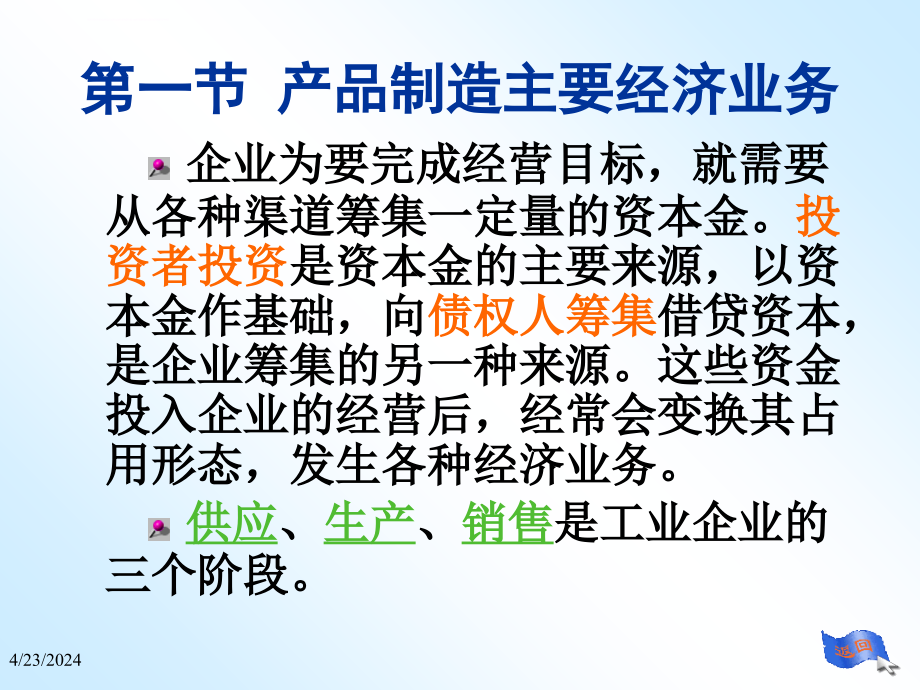 第一节 产品制造主要经济业务

企业为要完成经营目标，就需要从各种渠道筹集一定量的资本金。投资者投资是资本金的主要来源，以资本金作基础，向债权人筹集借贷资本，是企业筹集的另一种来源。这些资金投入企业的经营后，经常会变换其占用形态，发生各种经济业务。

供应、生产、销售是工业企业的三个阶段。

4/23/2024

返回